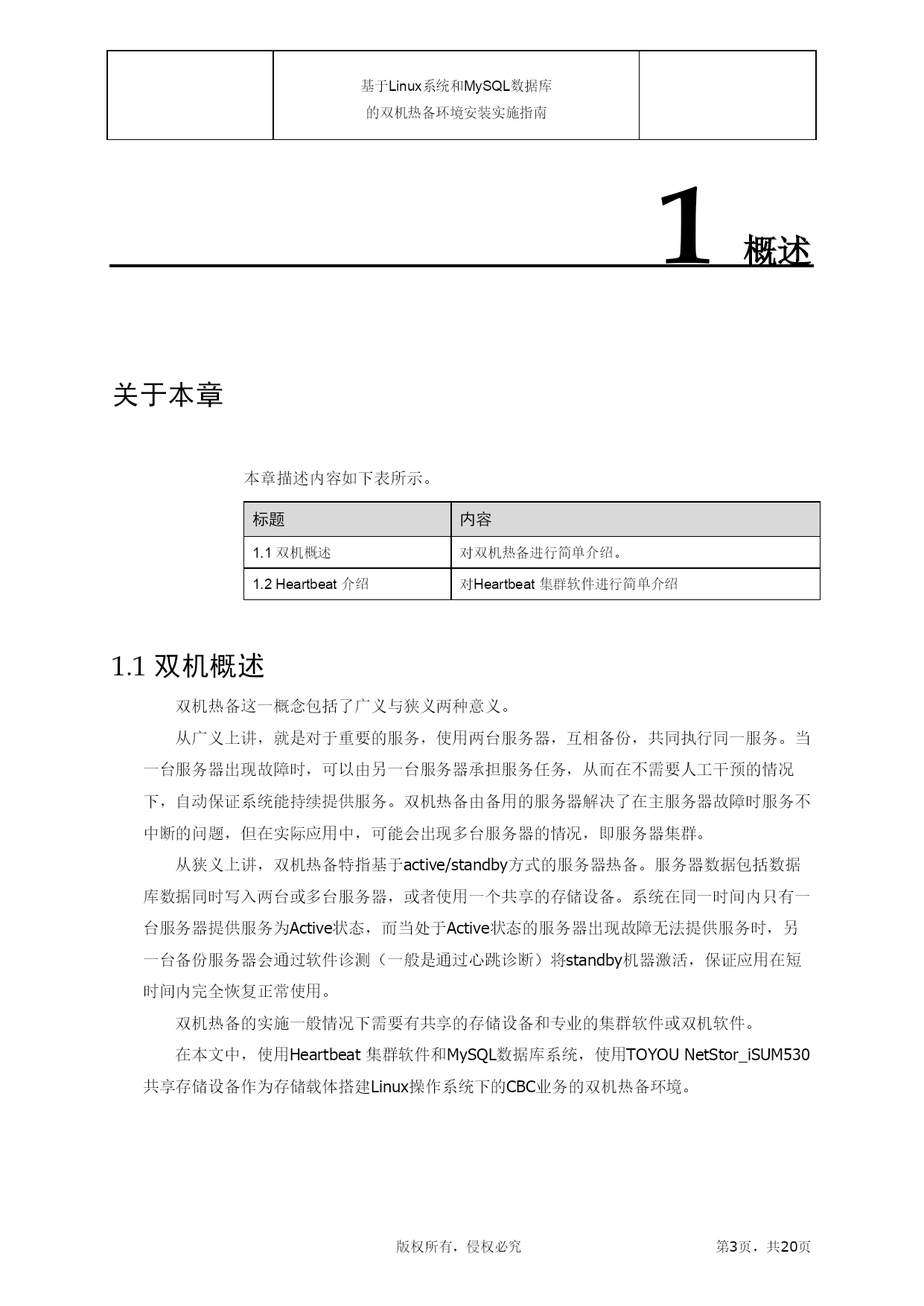 基于Linux系统和MySQL数据库
的双机热备环境安装实施指南

1 概述

关于本章

本章描述内容如下表所示。

| 标题 | 内容 |
|---|---|
| 1.1 双机概述 | 对双机热备进行简单介绍。 |
| 1.2 Heartbeat 介绍 | 对Heartbeat 集群软件进行简单介绍 |

1.1 双机概述

双机热备这一概念包括了广义与狭义两种意义。

从广义上讲，就是对于重要的服务，使用两台服务器，互相备份，共同执行同一服务。当一台服务器出现故障时，可以由另一台服务器承担服务任务，从而在不需要人工干预的情况下，自动保证系统能持续提供服务。双机热备由备用的服务器解决了在主服务器故障时服务不中断的问题，但在实际应用中，可能会出现多台服务器的情况，即服务器集群。

从狭义上讲，双机热备特指基于active/standby方式的服务器热备。服务器数据包括数据库数据同时写入两台或多台服务器，或者使用一个共享的存储设备。系统在同一时间内只有一台服务器提供服务为Active状态，而当处于Active状态的服务器出现故障无法提供服务时，另一台备份服务器会通过软件诊测（一般是通过心跳诊断）将standby机器激活，保证应用在短时间内完全恢复正常使用。

双机热备的实施一般情况下需要有共享的存储设备和专业的集群软件或双机软件。

在本文中，使用Heartbeat 集群软件和MySQL数据库系统，使用TOYOU NetStor_iSUM530共享存储设备作为存储载体搭建Linux操作系统下的CBC业务的双机热备环境。

版权所有，侵权必究　　第3页，共20页